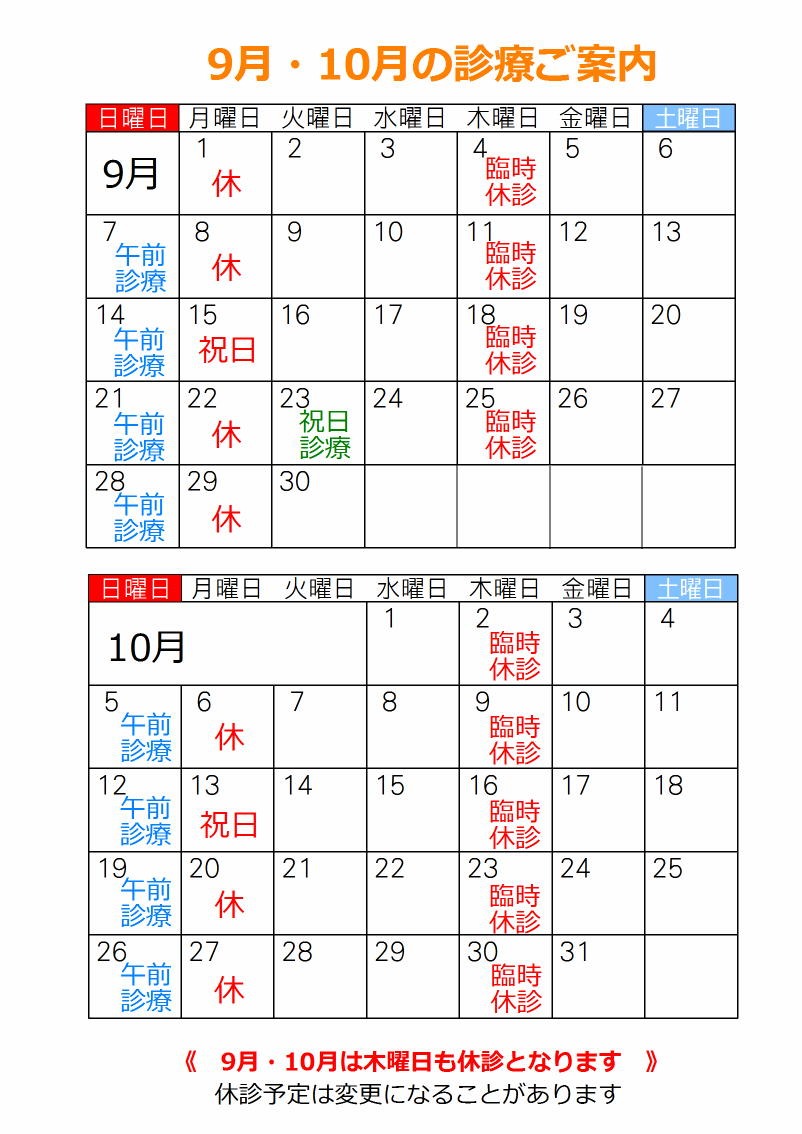 9月・10月の診療ご案内

| 日曜日 | 月曜日 | 火曜日 | 水曜日 | 木曜日 | 金曜日 | 土曜日 |
|---|---|---|---|---|---|---|
| 9月 | 1 休 | 2 | 3 | 4 臨時休診 | 5 | 6 |
| 7 午前診療 | 8 休 | 9 | 10 | 11 臨時休診 | 12 | 13 |
| 14 午前診療 | 15 祝日 | 16 | 17 | 18 臨時休診 | 19 | 20 |
| 21 午前診療 | 22 休 | 23 祝日診療 | 24 | 25 臨時休診 | 26 | 27 |
| 28 午前診療 | 29 休 | 30 | | | | |

| 日曜日 | 月曜日 | 火曜日 | 水曜日 | 木曜日 | 金曜日 | 土曜日 |
|---|---|---|---|---|---|---|
| 10月 | | | 1 | 2 臨時休診 | 3 | 4 |
| 5 午前診療 | 6 休 | 7 | 8 | 9 臨時休診 | 10 | 11 |
| 12 午前診療 | 13 祝日 | 14 | 15 | 16 臨時休診 | 17 | 18 |
| 19 午前診療 | 20 休 | 21 | 22 | 23 臨時休診 | 24 | 25 |
| 26 午前診療 | 27 休 | 28 | 29 | 30 臨時休診 | 31 | |

《　9月・10月は木曜日も休診となります　》
休診予定は変更になることがあります